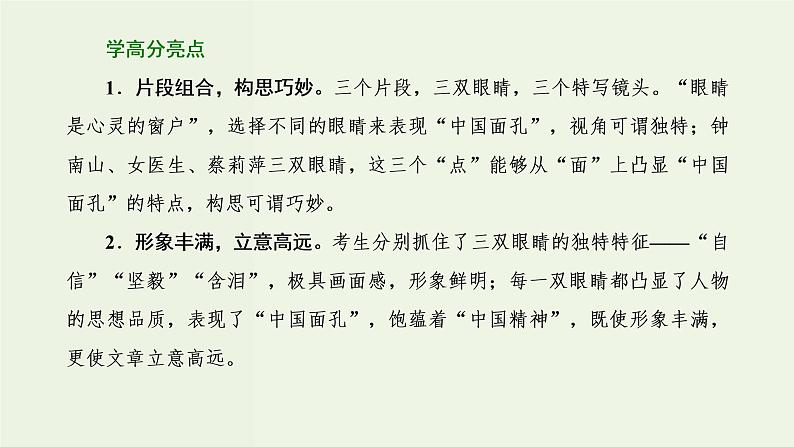 学高分亮点

1．片段组合，构思巧妙。三个片段，三双眼睛，三个特写镜头。“眼睛是心灵的窗户”，选择不同的眼睛来表现“中国面孔”，视角可谓独特；钟南山、女医生、蔡莉萍三双眼睛，这三个“点”能够从“面”上凸显“中国面孔”的特点，构思可谓巧妙。

2．形象丰满，立意高远。考生分别抓住了三双眼睛的独特特征——“自信”“坚毅”“含泪”，极具画面感，形象鲜明；每一双眼睛都凸显了人物的思想品质，表现了“中国面孔”，饱蕴着“中国精神”，既使形象丰满，更使文章立意高远。